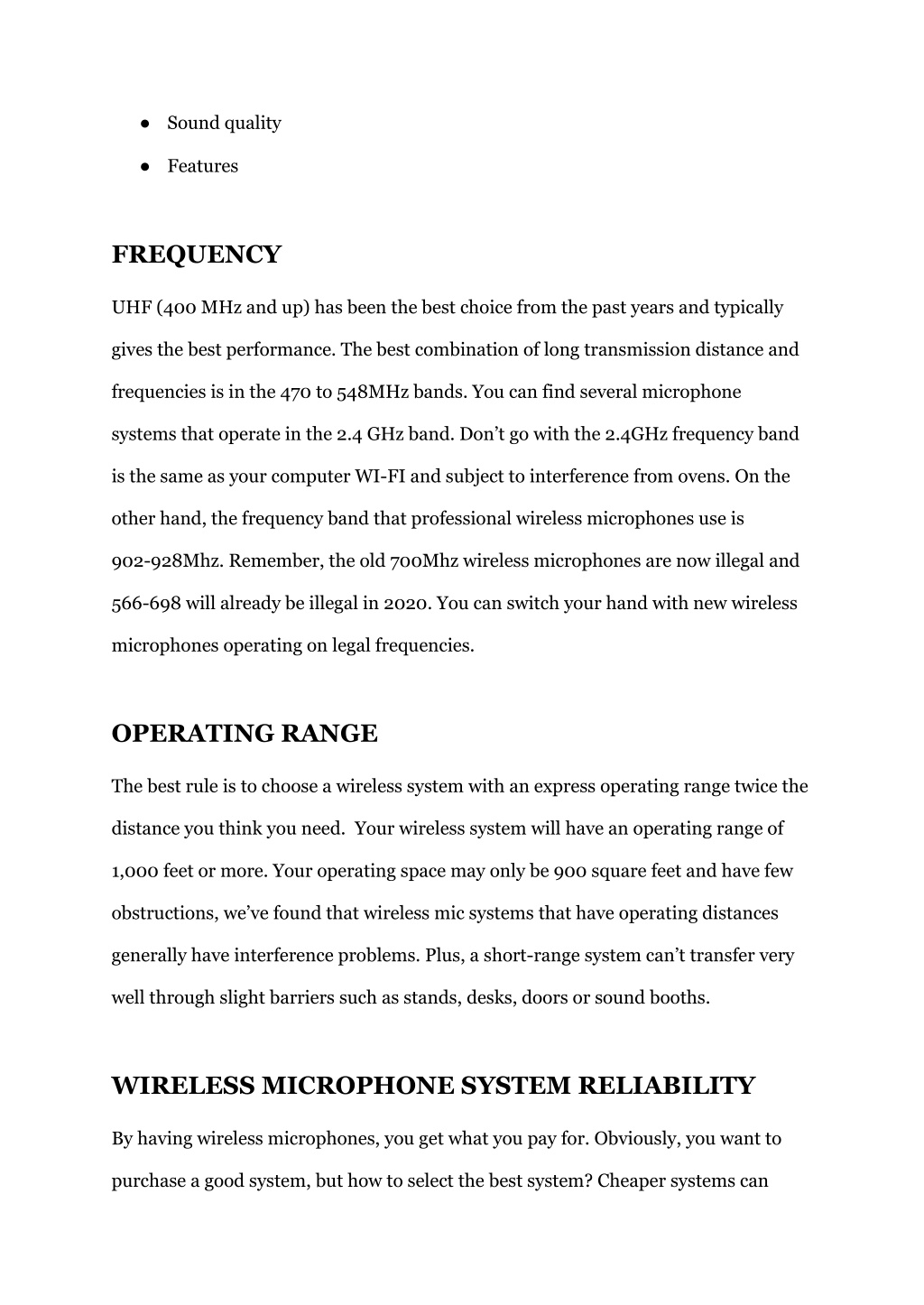 ● Sound quality

● Features

FREQUENCY

UHF (400 MHz and up) has been the best choice from the past years and typically gives the best performance. The best combination of long transmission distance and frequencies is in the 470 to 548MHz bands. You can find several microphone systems that operate in the 2.4 GHz band. Don't go with the 2.4GHz frequency band is the same as your computer WI-FI and subject to interference from ovens. On the other hand, the frequency band that professional wireless microphones use is 902-928Mhz. Remember, the old 700Mhz wireless microphones are now illegal and 566-698 will already be illegal in 2020. You can switch your hand with new wireless microphones operating on legal frequencies.

OPERATING RANGE

The best rule is to choose a wireless system with an express operating range twice the distance you think you need.  Your wireless system will have an operating range of 1,000 feet or more. Your operating space may only be 900 square feet and have few obstructions, we've found that wireless mic systems that have operating distances generally have interference problems. Plus, a short-range system can't transfer very well through slight barriers such as stands, desks, doors or sound booths.

WIRELESS MICROPHONE SYSTEM RELIABILITY

By having wireless microphones, you get what you pay for. Obviously, you want to purchase a good system, but how to select the best system? Cheaper systems can